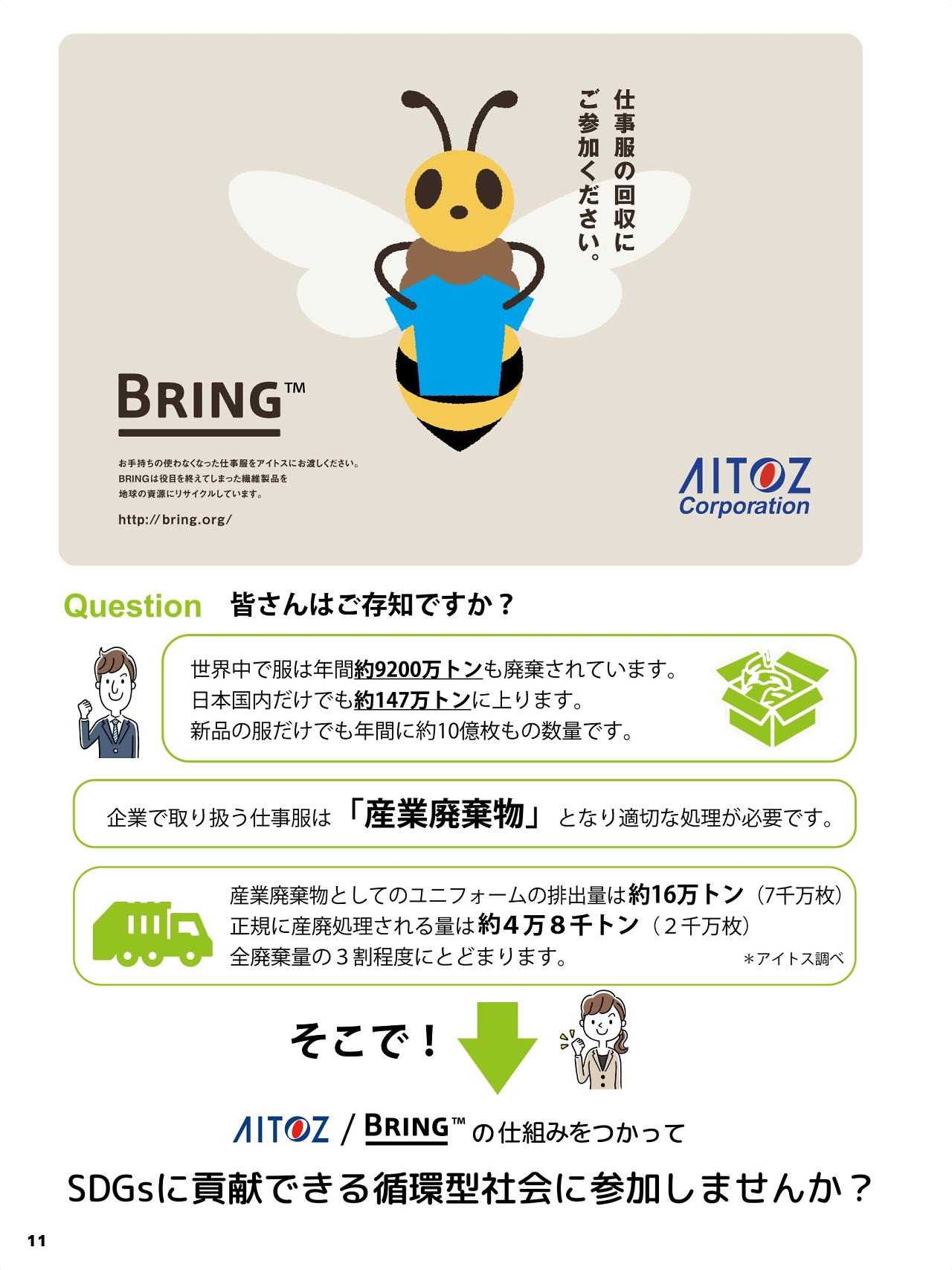 仕事服の回収に
ご参加ください。

BRING™

お手持ちの使わなくなった仕事服をアイトスにお渡しください。
BRINGは役目を終えてしまった繊維製品を
地球の資源にリサイクルしています。

http://bring.org/

AITOZ Corporation

Question 皆さんはご存知ですか？

世界中で服は年間約9200万トンも廃棄されています。
日本国内だけでも約147万トンに上ります。
新品の服だけでも年間に約10億枚もの数量です。

企業で取り扱う仕事服は「産業廃棄物」となり適切な処理が必要です。

産業廃棄物としてのユニフォームの排出量は約16万トン（7千万枚）
正規に産廃処理される量は約４万８千トン（２千万枚）
全廃棄量の３割程度にとどまります。 ＊アイトス調べ

そこで！

AITOZ / BRING™ の仕組みをつかって

SDGsに貢献できる循環型社会に参加しませんか？

11